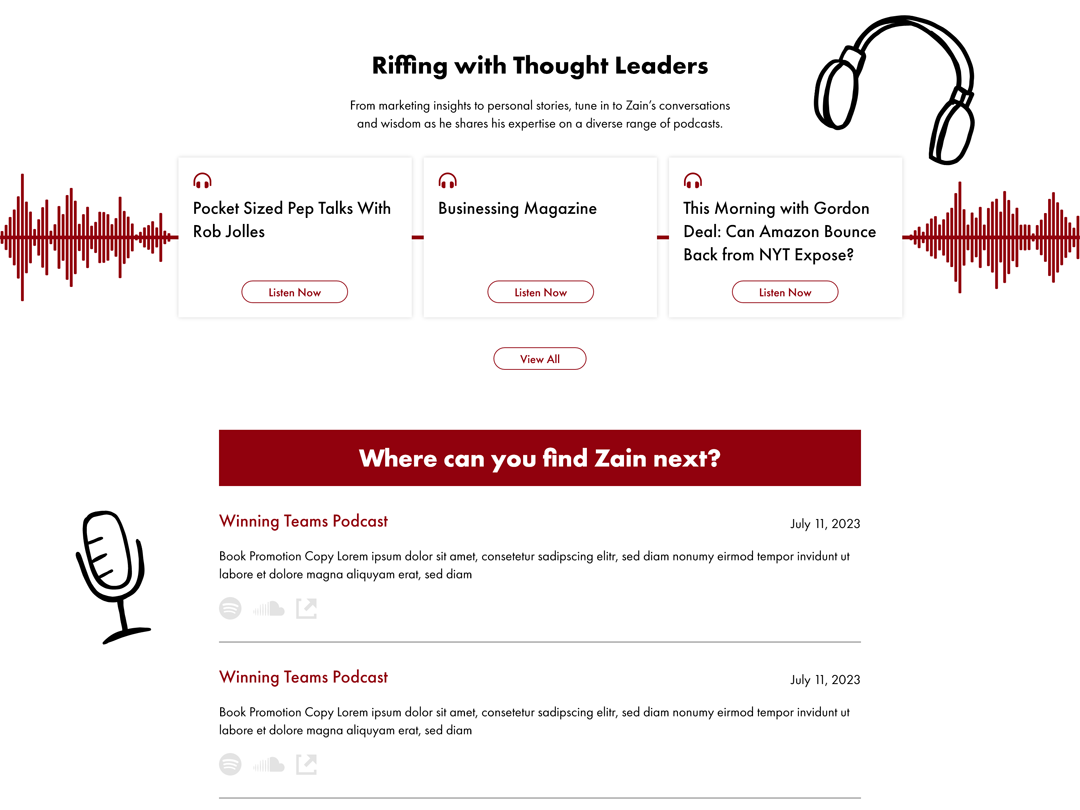 Riffing with Thought Leaders

From marketing insights to personal stories, tune in to Zain's conversations and wisdom as he shares his expertise on a diverse range of podcasts.

Pocket Sized Pep Talks With Rob Jolles

Listen Now

Businessing Magazine

Listen Now

This Morning with Gordon Deal: Can Amazon Bounce Back from NYT Expose?

Listen Now

View All

Where can you find Zain next?

Winning Teams Podcast

July 11, 2023

Book Promotion Copy Lorem ipsum dolor sit amet, consetetur sadipscing elitr, sed diam nonumy eirmod tempor invidunt ut labore et dolore magna aliquyam erat, sed diam

Winning Teams Podcast

July 11, 2023

Book Promotion Copy Lorem ipsum dolor sit amet, consetetur sadipscing elitr, sed diam nonumy eirmod tempor invidunt ut labore et dolore magna aliquyam erat, sed diam